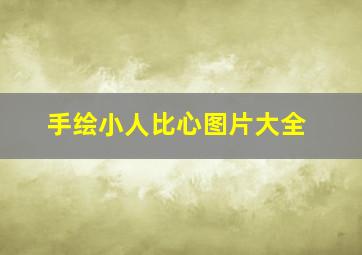 手绘小人比心图片大全